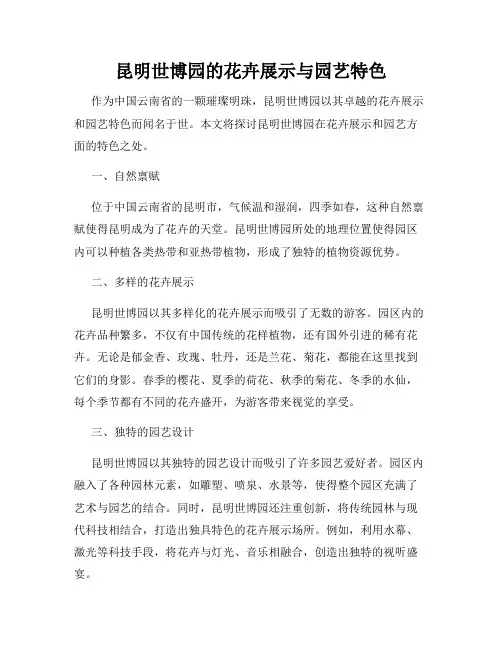 昆明世博园的花卉展示与园艺特色

作为中国云南省的一颗璀璨明珠，昆明世博园以其卓越的花卉展示和园艺特色而闻名于世。本文将探讨昆明世博园在花卉展示和园艺方面的特色之处。

一、自然禀赋

位于中国云南省的昆明市，气候温和湿润，四季如春，这种自然禀赋使得昆明成为了花卉的天堂。昆明世博园所处的地理位置使得园区内可以种植各类热带和亚热带植物，形成了独特的植物资源优势。

二、多样的花卉展示

昆明世博园以其多样化的花卉展示而吸引了无数的游客。园区内的花卉品种繁多，不仅有中国传统的花样植物，还有国外引进的稀有花卉。无论是郁金香、玫瑰、牡丹，还是兰花、菊花，都能在这里找到它们的身影。春季的樱花、夏季的荷花、秋季的菊花、冬季的水仙，每个季节都有不同的花卉盛开，为游客带来视觉的享受。

三、独特的园艺设计

昆明世博园以其独特的园艺设计而吸引了许多园艺爱好者。园区内融入了各种园林元素，如雕塑、喷泉、水景等，使得整个园区充满了艺术与园艺的结合。同时，昆明世博园还注重创新，将传统园林与现代科技相结合，打造出独具特色的花卉展示场所。例如，利用水幕、激光等科技手段，将花卉与灯光、音乐相融合，创造出独特的视听盛宴。